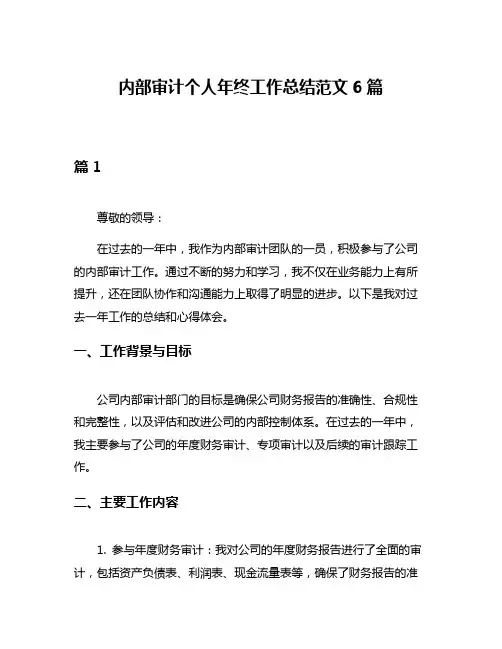 内部审计个人年终工作总结范文 6 篇

篇 1

尊敬的领导：

在过去的一年中，我作为内部审计团队的一员，积极参与了公司的内部审计工作。通过不断的努力和学习，我不仅在业务能力上有所提升，还在团队协作和沟通能力上取得了明显的进步。以下是我对过去一年工作的总结和心得体会。

一、工作背景与目标

公司内部审计部门的目标是确保公司财务报告的准确性、合规性和完整性，以及评估和改进公司的内部控制体系。在过去的一年中，我主要参与了公司的年度财务审计、专项审计以及后续的审计跟踪工作。

二、主要工作内容

1. 参与年度财务审计：我对公司的年度财务报告进行了全面的审计，包括资产负债表、利润表、现金流量表等，确保了财务报告的准